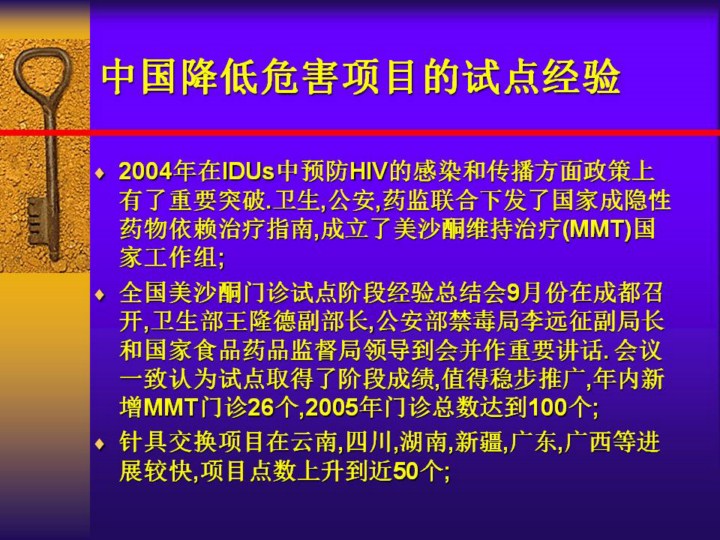 中国降低危害项目的试点经验

• 2004年在IDUs中预防HIV的感染和传播方面政策上有了重要突破.卫生,公安,药监联合下发了国家成隐性药物依赖治疗指南,成立了美沙酮维持治疗(MMT)国家工作组;
• 全国美沙酮门诊试点阶段经验总结会9月份在成都召开,卫生部王隆德副部长,公安部禁毒局李远征副局长和国家食品药品监督局领导到会并作重要讲话.会议一致认为试点取得了阶段成绩,值得稳步推广,年内新增MMT门诊26个,2005年门诊总数达到100个;
• 针具交换项目在云南,四川,湖南,新疆,广东,广西等进展较快,项目点数上升到近50个;